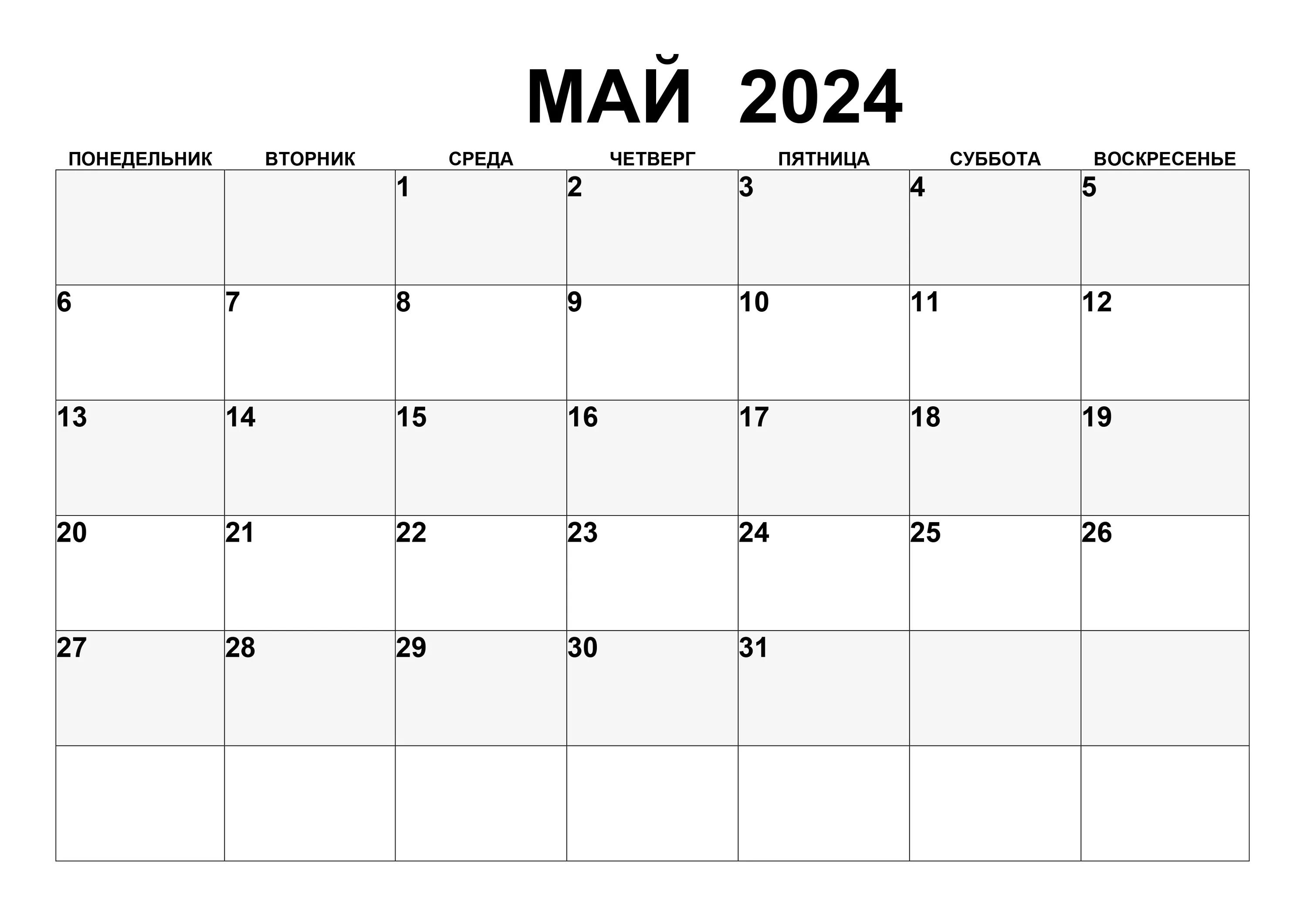 МАЙ 2024

| ПОНЕДЕЛЬНИК | ВТОРНИК | СРЕДА | ЧЕТВЕРГ | ПЯТНИЦА | СУББОТА | ВОСКРЕСЕНЬЕ |
|---|---|---|---|---|---|---|
| | | 1 | 2 | 3 | 4 | 5 |
| 6 | 7 | 8 | 9 | 10 | 11 | 12 |
| 13 | 14 | 15 | 16 | 17 | 18 | 19 |
| 20 | 21 | 22 | 23 | 24 | 25 | 26 |
| 27 | 28 | 29 | 30 | 31 | | |
| | | | | | | |